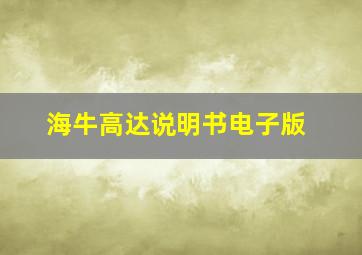 海牛高达说明书电子版